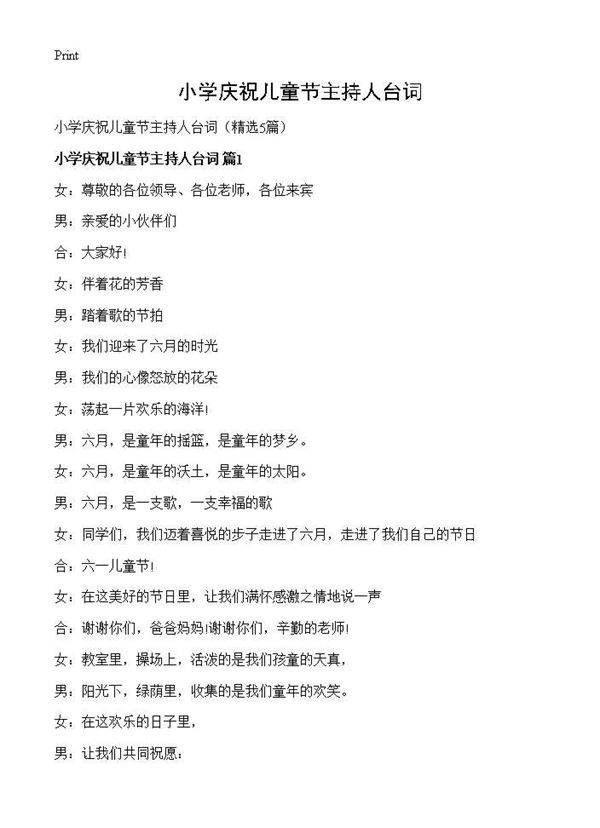 Print

小学庆祝儿童节主持人台词

小学庆祝儿童节主持人台词（精选5篇）

小学庆祝儿童节主持人台词 篇1

女：尊敬的各位领导、各位老师，各位来宾

男：亲爱的小伙伴们

合：大家好！

女：伴着花的芳香

男：踏着歌的节拍

女：我们迎来了六月的时光

男：我们的心像怒放的花朵

女：荡起一片欢乐的海洋！

男：六月，是童年的摇篮，是童年的梦乡。

女：六月，是童年的沃土，是童年的太阳。

男：六月，是一支歌，一支幸福的歌

女：同学们，我们迈着喜悦的步子走进了六月，走进了我们自己的节日

合：六一儿童节！

女：在这美好的节日里，让我们满怀感激之情地说一声

合：谢谢你们，爸爸妈妈！谢谢你们，辛勤的老师！

女：教室里，操场上，活泼的是我们孩童的天真，

男：阳光下，绿荫里，收集的是我们童年的欢笑。

女：在这欢乐的日子里，

男：让我们共同祝愿：